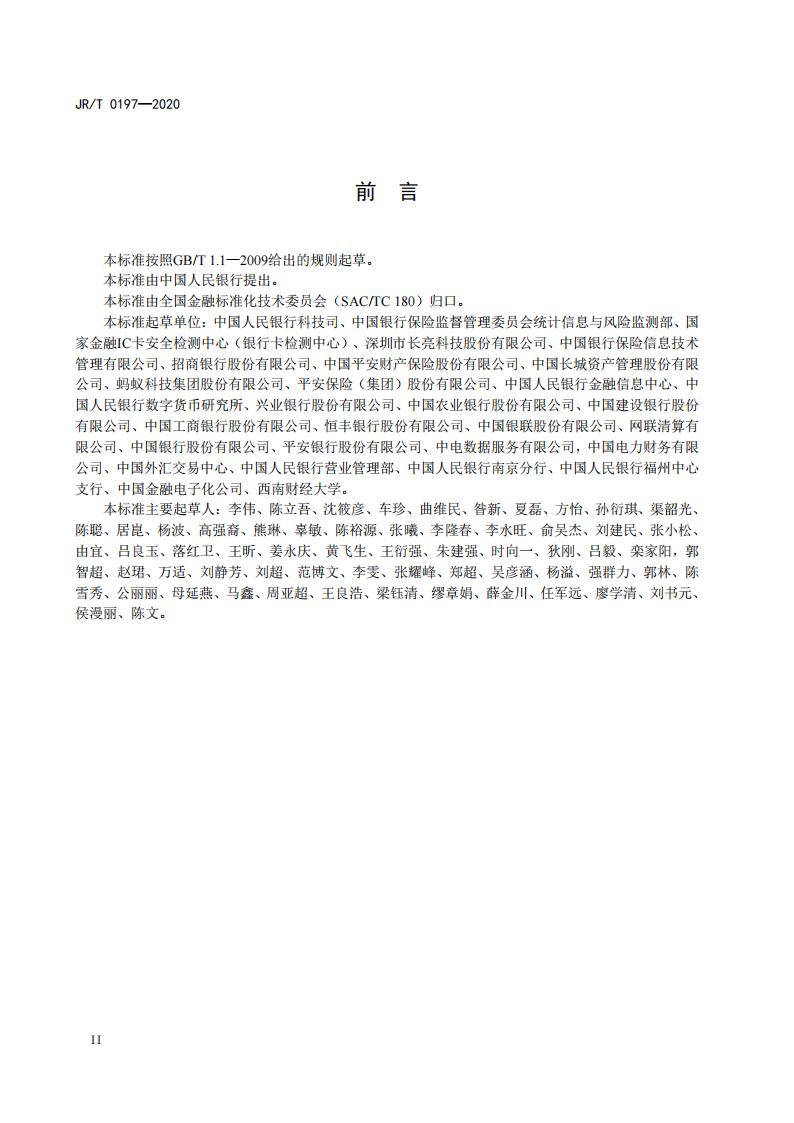 JR/T 0197—2020

前言

本标准按照GB/T 1.1—2009给出的规则起草。

本标准由中国人民银行提出。

本标准由全国金融标准化技术委员会（SAC/TC 180）归口。

本标准起草单位：中国人民银行科技司、中国银行保险监督管理委员会统计信息与风险监测部、国家金融IC卡安全检测中心（银行卡检测中心）、深圳市长亮科技股份有限公司、中国银行保险信息技术管理有限公司、招商银行股份有限公司、中国平安财产保险股份有限公司、中国长城资产管理股份有限公司、蚂蚁科技集团股份有限公司、平安保险（集团）股份有限公司、中国人民银行金融信息中心、中国人民银行数字货币研究所、兴业银行股份有限公司、中国农业银行股份有限公司、中国建设银行股份有限公司、中国工商银行股份有限公司、恒丰银行股份有限公司、中国银联股份有限公司、网联清算有限公司、中国银行股份有限公司、平安银行股份有限公司、中电数据服务有限公司，中国电力财务有限公司、中国外汇交易中心、中国人民银行营业管理部、中国人民银行南京分行、中国人民银行福州中心支行、中国金融电子化公司、西南财经大学。

本标准主要起草人：李伟、陈立吾、沈筱彦、车珍、曲维民、昝新、夏磊、方怡、孙衍琪、渠韶光、陈聪、居崑、杨波、高强裔、熊琳、辜敏、陈裕源、张曦、李隆春、李水旺、俞吴杰、刘建民、张小松、由宜、吕良玉、落红卫、王昕、姜永庆、黄飞生、王衍强、朱建强、时向一、狄刚、吕毅、栾家阳，郭智超、赵珺、万适、刘静芳、刘超、范博文、李雯、张耀峰、郑超、吴彦涵、杨溢、强群力、郭林、陈雪秀、公丽丽、母延燕、马鑫、周亚超、王良浩、梁钰清、缪章娟、薛金川、任军远、廖学清、刘书元、侯漫丽、陈文。

II